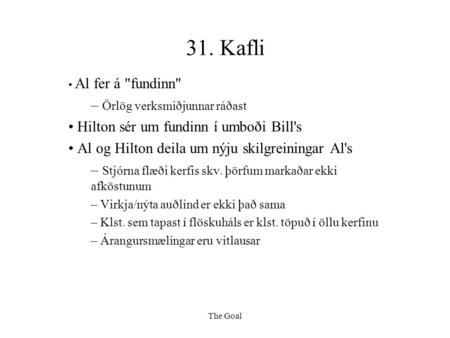 31. Kafli

• Al fer á "fundinn"

– Örlög verksmiðjunnar ráðast

• Hilton sér um fundinn í umboði Bill's

• Al og Hilton deila um nýju skilgreiningar Al's

– Stjórna flæði kerfis skv. þörfum markaðar ekki afköstunum

– Virkja/nýta auðlind er ekki það sama

– Klst. sem tapast í flöskuháls er klst. töpuð í öllu kerfinu

– Árangursmælingar eru vitlausar

The Goal